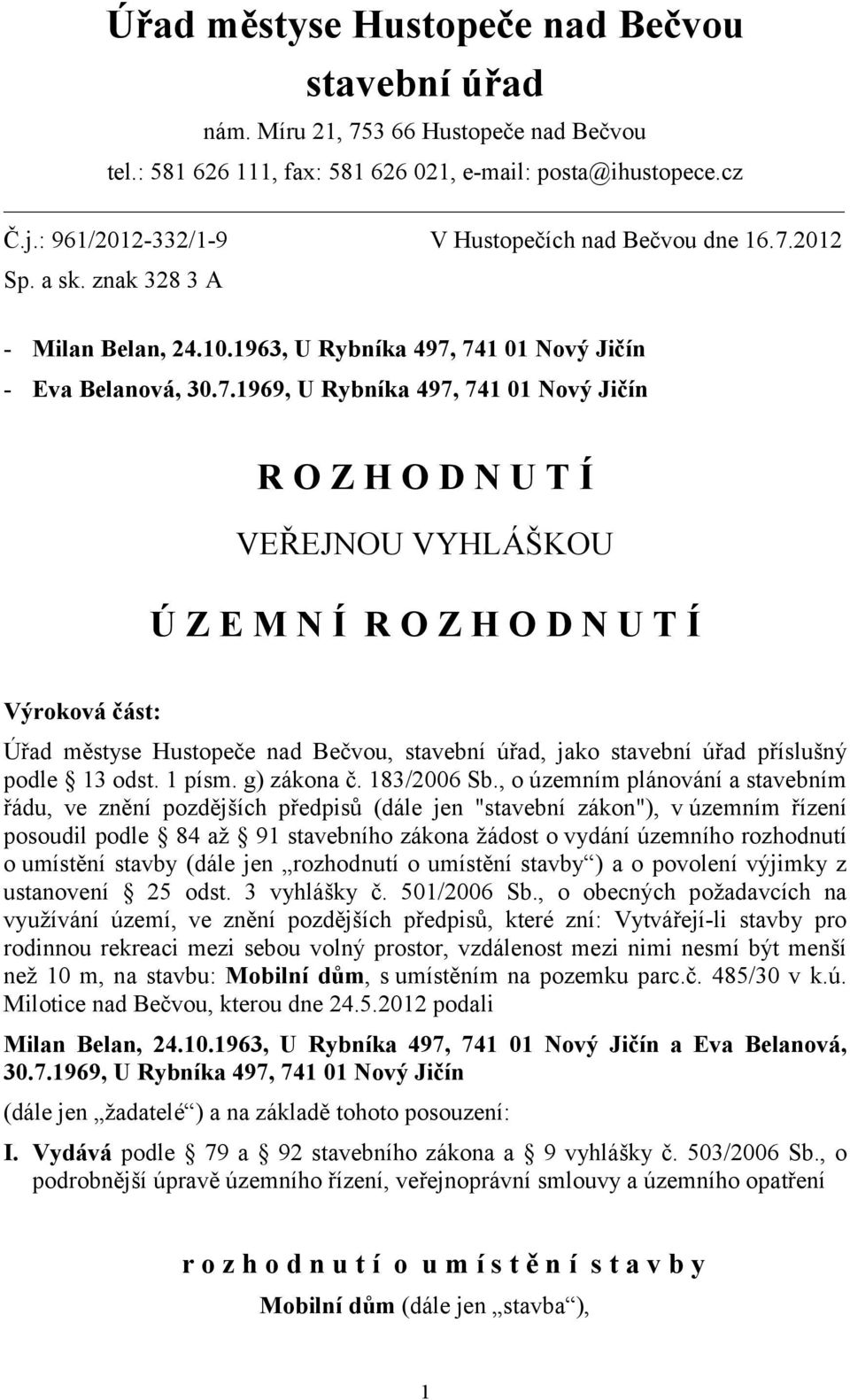 Úřad městyse Hustopeče nad Bečvou
stavební úřad

nám. Míru 21, 753 66 Hustopeče nad Bečvou
tel.: 581 626 111, fax: 581 626 021, e-mail: posta@ihustopece.cz

Č.j.: 961/2012-332/1-9

V Hustopečích nad Bečvou dne 16.7.2012

Sp. a sk. znak 328 3 A

- Milan Belan, 24.10.1963, U Rybníka 497, 741 01 Nový Jičín
- Eva Belanová, 30.7.1969, U Rybníka 497, 741 01 Nový Jičín

R O Z H O D N U T Í

VEŘEJNOU VYHLÁŠKOU

Ú Z E M N Í R O Z H O D N U T Í

Výroková část:

Úřad městyse Hustopeče nad Bečvou, stavební úřad, jako stavební úřad příslušný podle § 13 odst. 1 písm. g) zákona č. 183/2006 Sb., o územním plánování a stavebním řádu, ve znění pozdějších předpisů (dále jen "stavební zákon"), v územním řízení posoudil podle § 84 až § 91 stavebního zákona žádost o vydání územního rozhodnutí o umístění stavby (dále jen „rozhodnutí o umístění stavby“) a o povolení výjimky z ustanovení § 25 odst. 3 vyhlášky č. 501/2006 Sb., o obecných požadavcích na využívání území, ve znění pozdějších předpisů, které zní: Vytvářejí-li stavby pro rodinnou rekreaci mezi sebou volný prostor, vzdálenost mezi nimi nesmí být menší než 10 m, na stavbu: Mobilní dům, s umístěním na pozemku parc.č. 485/30 v k.ú. Milotice nad Bečvou, kterou dne 24.5.2012 podali

Milan Belan, 24.10.1963, U Rybníka 497, 741 01 Nový Jičín a Eva Belanová, 30.7.1969, U Rybníka 497, 741 01 Nový Jičín

(dále jen „žadatelé“) a na základě tohoto posouzení:

I. Vydává podle § 79 a § 92 stavebního zákona a § 9 vyhlášky č. 503/2006 Sb., o podrobnější úpravě územního řízení, veřejnoprávní smlouvy a územního opatření

r o z h o d n u t í o u m í s t ě n í s t a v b y

Mobilní dům (dále jen „stavba“),

1